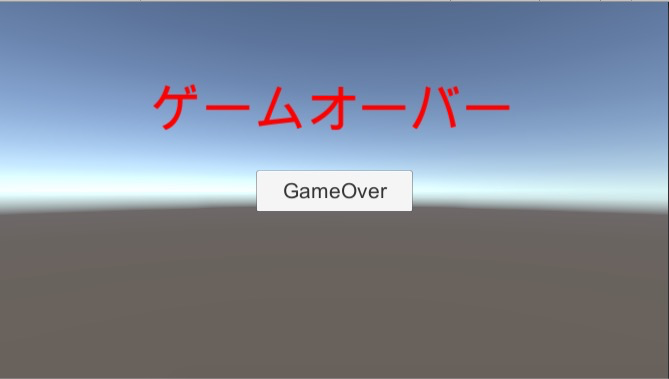 ゲームオーバー

GameOver